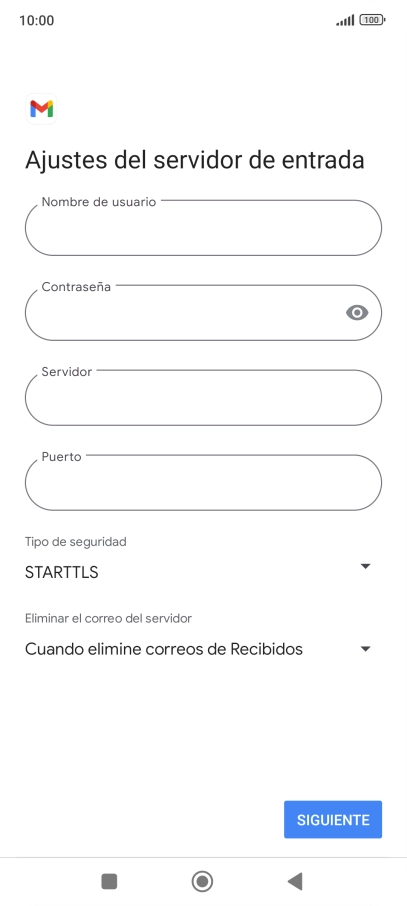 10:00

100

Ajustes del servidor de entrada

Nombre de usuario

Contraseña

Servidor

Puerto

Tipo de seguridad

STARTTLS

Eliminar el correo del servidor

Cuando elimine correos de Recibidos

SIGUIENTE